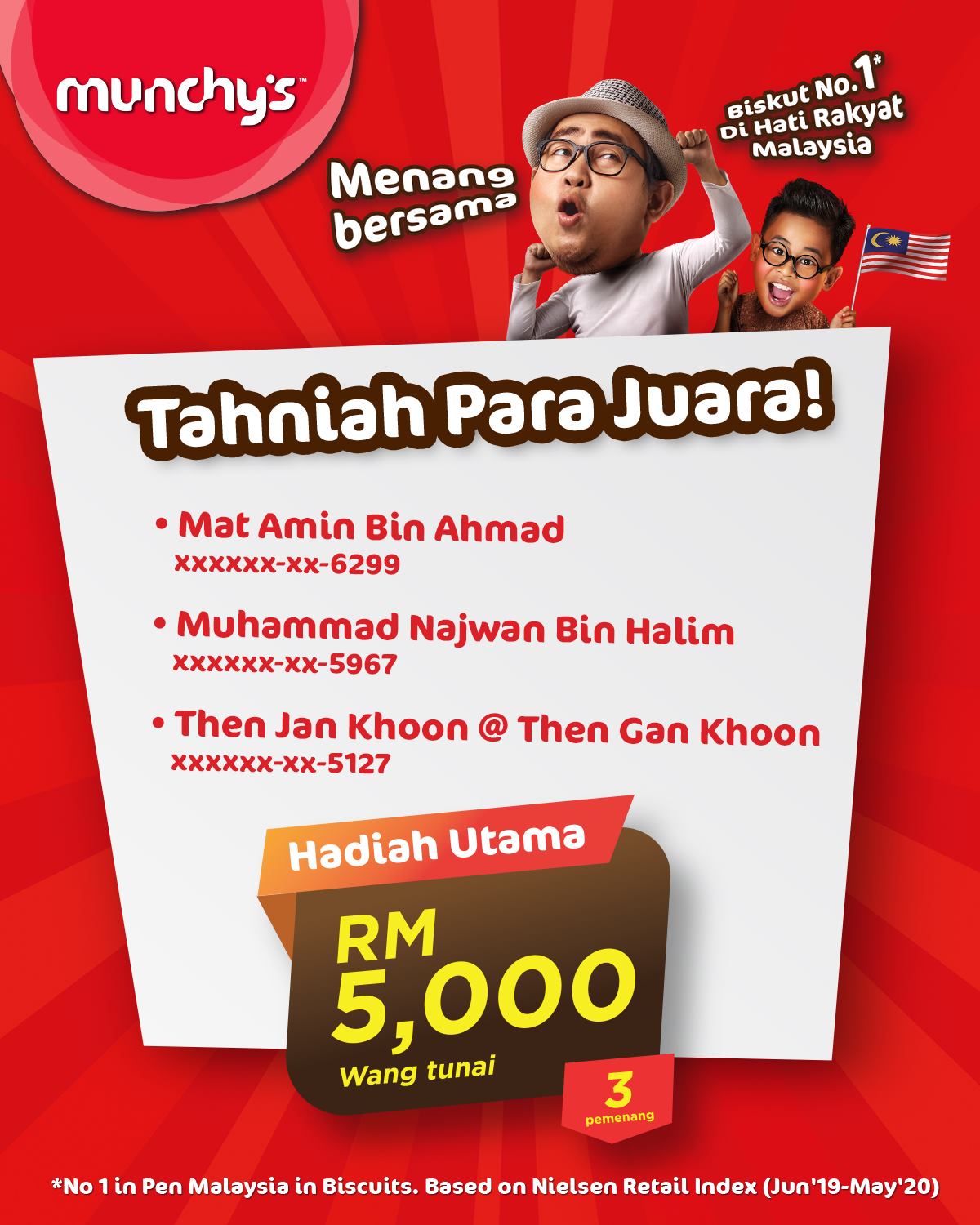 munchy's™

Menang bersama

Biskut No.1* Di Hati Rakyat Malaysia

Tahniah Para Juara!

• Mat Amin Bin Ahmad
xxxxxx-xx-6299

• Muhammad Najwan Bin Halim
xxxxxx-xx-5967

• Then Jan Khoon @ Then Gan Khoon
xxxxxx-xx-5127

Hadiah Utama

RM
5,000
Wang tunai

3
pemenang

*No 1 in Pen Malaysia in Biscuits. Based on Nielsen Retail Index (Jun'19-May'20)